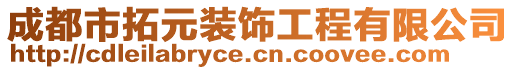 成都市拓元装饰工程有限公司
http://cdleilabryce.cn.coovee.com